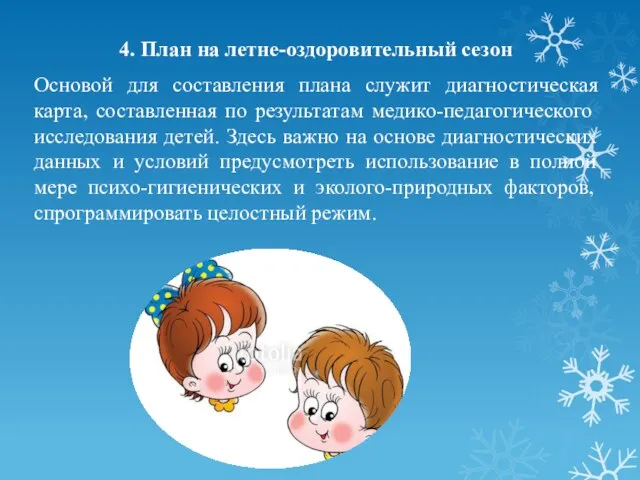 4. План на летне-оздоровительный сезон

Основой для составления плана служит диагностическая карта, составленная по результатам медико-педагогического исследования детей. Здесь важно на основе диагностических данных и условий предусмотреть использование в полной мере психо-гигиенических и эколого-природных факторов, спрограммировать целостный режим.